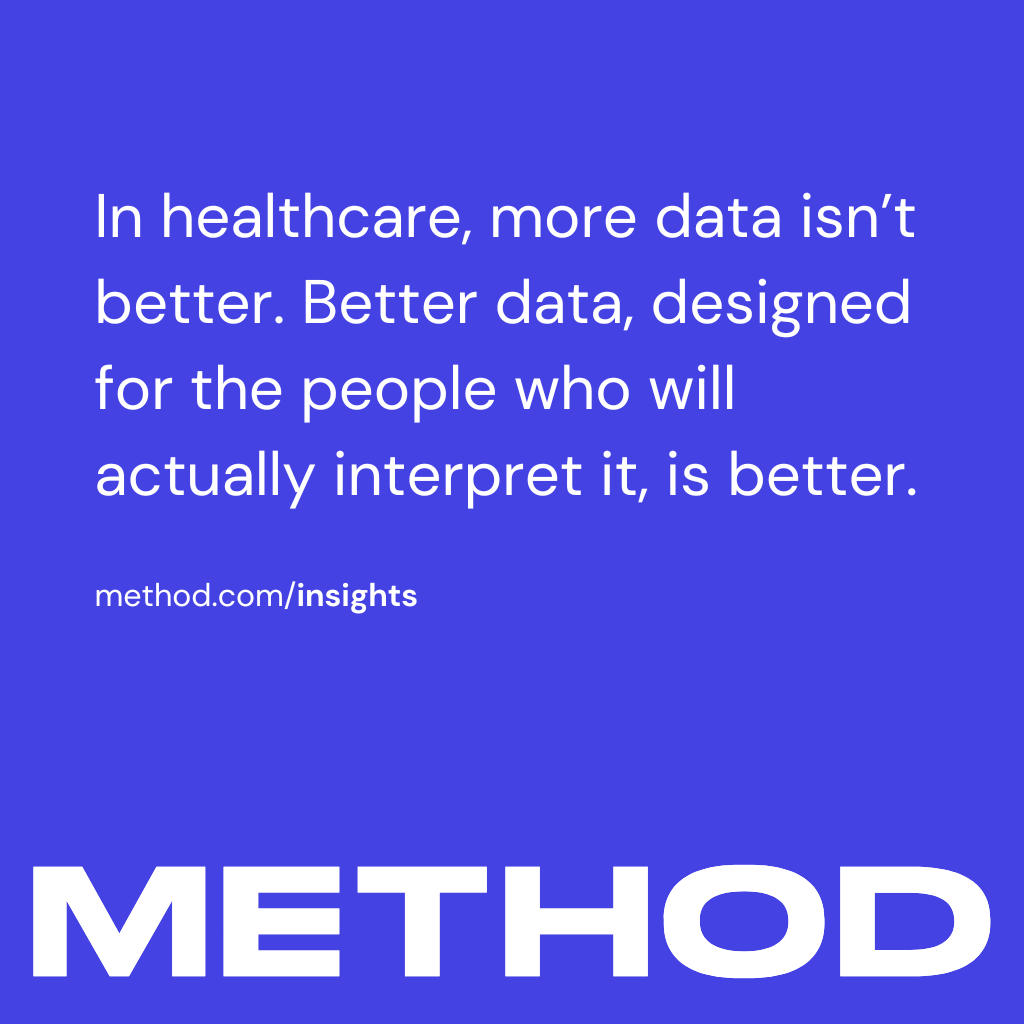 In healthcare, more data isn’t better. Better data, designed for the people who will actually interpret it, is better.

method.com/insights

METHOD